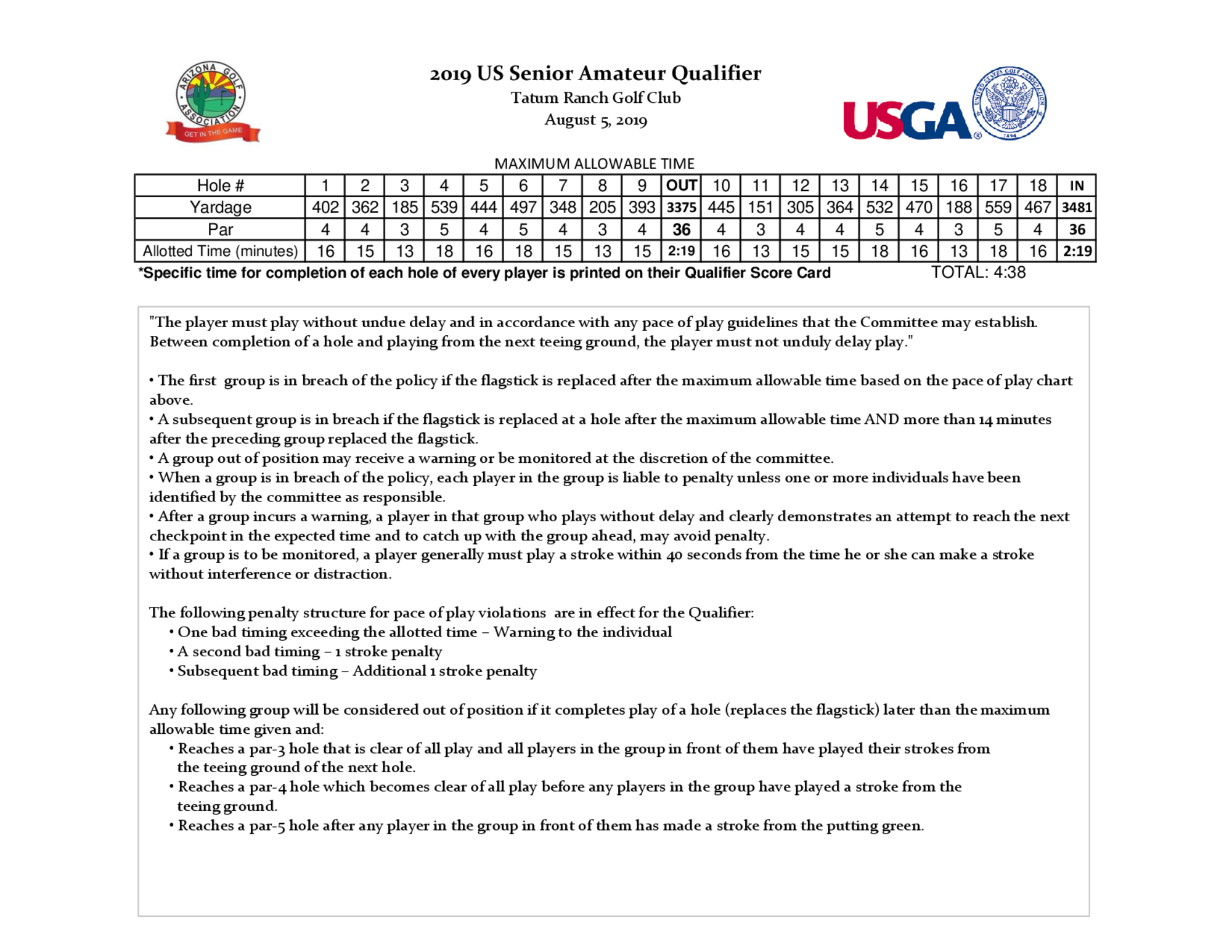 ARIZONA GOLF ASSOCIATION
GET IN THE GAME

2019 US Senior Amateur Qualifier
Tatum Ranch Golf Club
August 5, 2019

USGA
UNITED STATES GOLF ASSOCIATION
1894

MAXIMUM ALLOWABLE TIME

| Hole # | 1 | 2 | 3 | 4 | 5 | 6 | 7 | 8 | 9 | OUT | 10 | 11 | 12 | 13 | 14 | 15 | 16 | 17 | 18 | IN |
|---|---|---|---|---|---|---|---|---|---|---|---|---|---|---|---|---|---|---|---|---|
| Yardage | 402 | 362 | 185 | 539 | 444 | 497 | 348 | 205 | 393 | 3375 | 445 | 151 | 305 | 364 | 532 | 470 | 188 | 559 | 467 | 3481 |
| Par | 4 | 4 | 3 | 5 | 4 | 5 | 4 | 3 | 4 | 36 | 4 | 3 | 4 | 4 | 5 | 4 | 3 | 5 | 4 | 36 |
| Allotted Time (minutes) | 16 | 15 | 13 | 18 | 16 | 18 | 15 | 13 | 15 | 2:19 | 16 | 13 | 15 | 15 | 18 | 16 | 13 | 18 | 16 | 2:19 |

*Specific time for completion of each hole of every player is printed on their Qualifier Score Card TOTAL: 4:38

"The player must play without undue delay and in accordance with any pace of play guidelines that the Committee may establish. Between completion of a hole and playing from the next teeing ground, the player must not unduly delay play."

• The first group is in breach of the policy if the flagstick is replaced after the maximum allowable time based on the pace of play chart above.
• A subsequent group is in breach if the flagstick is replaced at a hole after the maximum allowable time AND more than 14 minutes after the preceding group replaced the flagstick.
• A group out of position may receive a warning or be monitored at the discretion of the committee.
• When a group is in breach of the policy, each player in the group is liable to penalty unless one or more individuals have been identified by the committee as responsible.
• After a group incurs a warning, a player in that group who plays without delay and clearly demonstrates an attempt to reach the next checkpoint in the expected time and to catch up with the group ahead, may avoid penalty.
• If a group is to be monitored, a player generally must play a stroke within 40 seconds from the time he or she can make a stroke without interference or distraction.

The following penalty structure for pace of play violations are in effect for the Qualifier:
• One bad timing exceeding the allotted time – Warning to the individual
• A second bad timing – 1 stroke penalty
• Subsequent bad timing – Additional 1 stroke penalty

Any following group will be considered out of position if it completes play of a hole (replaces the flagstick) later than the maximum allowable time given and:
• Reaches a par-3 hole that is clear of all play and all players in the group in front of them have played their strokes from the teeing ground of the next hole.
• Reaches a par-4 hole which becomes clear of all play before any players in the group have played a stroke from the teeing ground.
• Reaches a par-5 hole after any player in the group in front of them has made a stroke from the putting green.